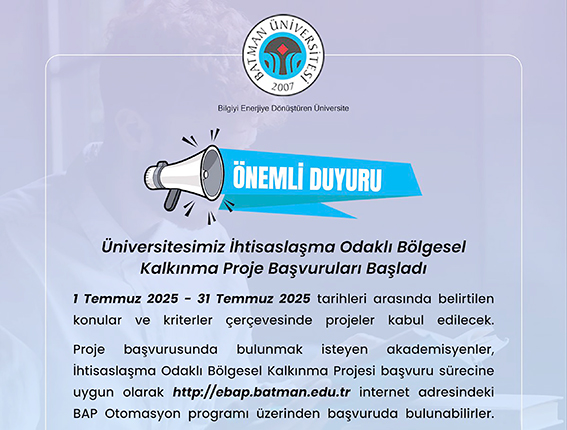 BATMAN ÜNİVERSİTESİ
2007

Bilgiyi Enerjiye Dönüştüren Üniversite

ÖNEMLİ DUYURU

Üniversitesimiz İhtisaslaşma Odaklı Bölgesel Kalkınma Proje Başvuruları Başladı

1 Temmuz 2025 - 31 Temmuz 2025 tarihleri arasında belirtilen konular ve kriterler çerçevesinde projeler kabul edilecek.

Proje başvurusunda bulunmak isteyen akademisyenler, İhtisaslaşma Odaklı Bölgesel Kalkınma Projesi başvuru sürecine uygun olarak http://ebap.batman.edu.tr internet adresindeki BAP Otomasyon programı üzerinden başvuruda bulunabilirler.